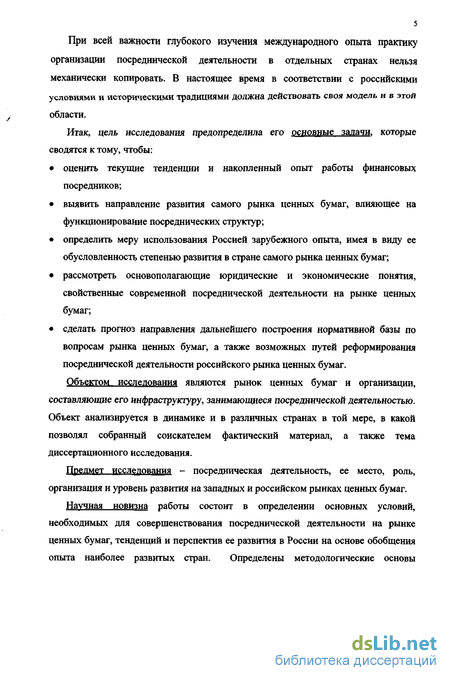 5

При всей важности глубокого изучения международного опыта практику организации посреднической деятельности в отдельных странах нельзя механически копировать. В настоящее время в соответствии с российскими условиями и историческими традициями должна действовать своя модель и в этой области.

Итак, цель исследования предопределила его основные задачи, которые сводятся к тому, чтобы:

• оценить текущие тенденции и накопленный опыт работы финансовых посредников;

• выявить направление развития самого рынка ценных бумаг, влияющее на функционирование посреднических структур;

• определить меру использования Россией зарубежного опыта, имея в виду ее обусловленность степенью развития в стране самого рынка ценных бумаг;

• рассмотреть основополагающие юридические и экономические понятия, свойственные современной посреднической деятельности на рынке ценных бумаг;

• сделать прогноз направления дальнейшего построения нормативной базы по вопросам рынка ценных бумаг, а также возможных путей реформирования посреднической деятельности российского рынка ценных бумаг.

Объектом исследования являются рынок ценных бумаг и организации, составляющие его инфраструктуру, занимающиеся посреднической деятельностью. Объект анализируется в динамике и в различных странах в той мере, в какой позволял собранный соискателем фактический материал, а также тема диссертационного исследования.

Предмет исследования – посредническая деятельность, ее место, роль, организация и уровень развития на западных и российском рынках ценных бумаг.

Научная новизна работы состоит в определении основных условий, необходимых для совершенствования посреднической деятельности на рынке ценных бумаг, тенденций и перспектив ее развития в России на основе обобщения опыта наиболее развитых стран. Определены методологические основы

dsLib.net
библиотека диссертаций